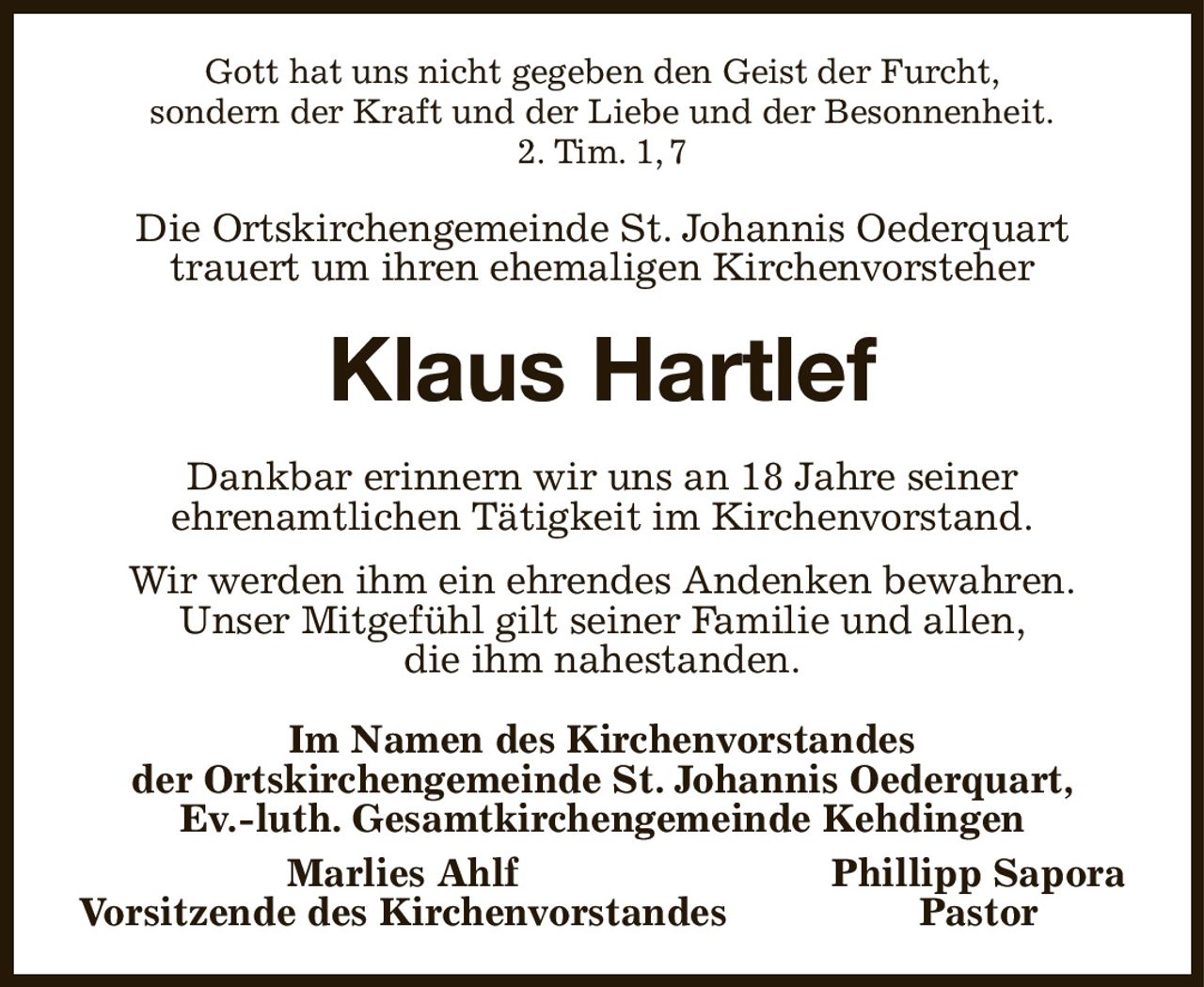 Gott hat uns nicht gegeben den Geist der Furcht, sondern der Kraft und der Liebe und der Besonnenheit.
2. Tim. 1, 7

Die Ortskirchengemeinde St. Johannis Oederquart trauert um ihren ehemaligen Kirchenvorsteher

Klaus Hartlef

Dankbar erinnern wir uns an 18 Jahre seiner ehrenamtlichen Tätigkeit im Kirchenvorstand.

Wir werden ihm ein ehrendes Andenken bewahren. Unser Mitgefühl gilt seiner Familie und allen, die ihm nahestanden.

Im Namen des Kirchenvorstandes der Ortskirchengemeinde St. Johannis Oederquart, Ev.-luth. Gesamtkirchengemeinde Kehdingen

Marlies Ahlf
Vorsitzende des Kirchenvorstandes

Phillipp Sapora
Pastor